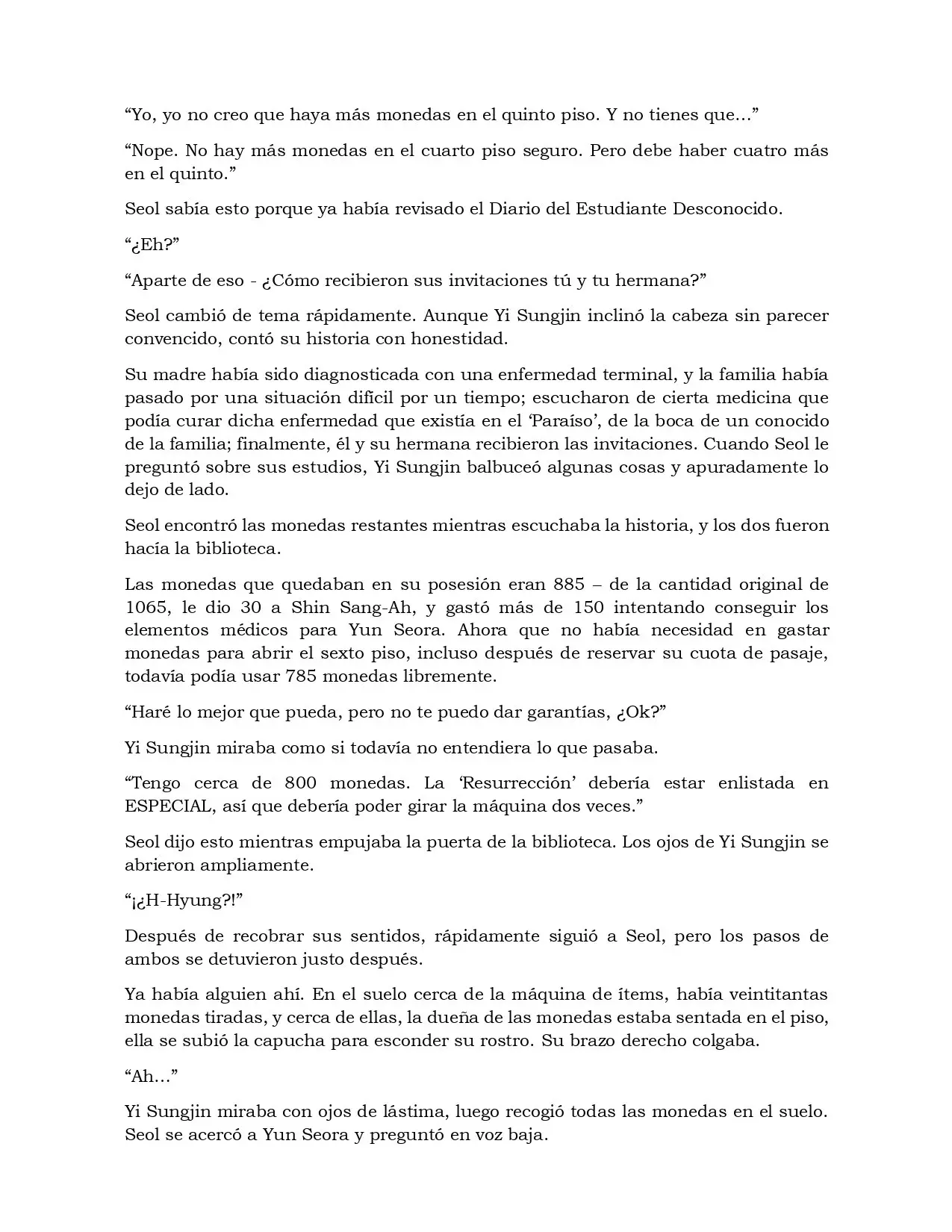 “Yo, yo no creo que haya más monedas en el quinto piso. Y no tienes que…”

“Nope. No hay más monedas en el cuarto piso seguro. Pero debe haber cuatro más en el quinto.”

Seol sabía esto porque ya había revisado el Diario del Estudiante Desconocido.

“¿Eh?”

“Aparte de eso - ¿Cómo recibieron sus invitaciones tú y tu hermana?”

Seol cambió de tema rápidamente. Aunque Yi Sungjin inclinó la cabeza sin parecer convencido, contó su historia con honestidad.

Su madre había sido diagnosticada con una enfermedad terminal, y la familia había pasado por una situación difícil por un tiempo; escucharon de cierta medicina que podía curar dicha enfermedad que existía en el ‘Paraíso’, de la boca de un conocido de la familia; finalmente, él y su hermana recibieron las invitaciones. Cuando Seol le preguntó sobre sus estudios, Yi Sungjin balbuceó algunas cosas y apuradamente lo dejo de lado.

Seol encontró las monedas restantes mientras escuchaba la historia, y los dos fueron hacía la biblioteca.

Las monedas que quedaban en su posesión eran 885 – de la cantidad original de 1065, le dio 30 a Shin Sang-Ah, y gastó más de 150 intentando conseguir los elementos médicos para Yun Seora. Ahora que no había necesidad en gastar monedas para abrir el sexto piso, incluso después de reservar su cuota de pasaje, todavía podía usar 785 monedas libremente.

“Haré lo mejor que pueda, pero no te puedo dar garantías, ¿Ok?”

Yi Sungjin miraba como si todavía no entendiera lo que pasaba.

“Tengo cerca de 800 monedas. La ‘Resurrección’ debería estar enlistada en ESPECIAL, así que debería poder girar la máquina dos veces.”

Seol dijo esto mientras empujaba la puerta de la biblioteca. Los ojos de Yi Sungjin se abrieron ampliamente.

“¡¿H-Hyung?!”

Después de recobrar sus sentidos, rápidamente siguió a Seol, pero los pasos de ambos se detuvieron justo después.

Ya había alguien ahí. En el suelo cerca de la máquina de ítems, había veintitantas monedas tiradas, y cerca de ellas, la dueña de las monedas estaba sentada en el piso, ella se subió la capucha para esconder su rostro. Su brazo derecho colgaba.

“Ah…”

Yi Sungjin miraba con ojos de lástima, luego recogió todas las monedas en el suelo. Seol se acercó a Yun Seora y preguntó en voz baja.